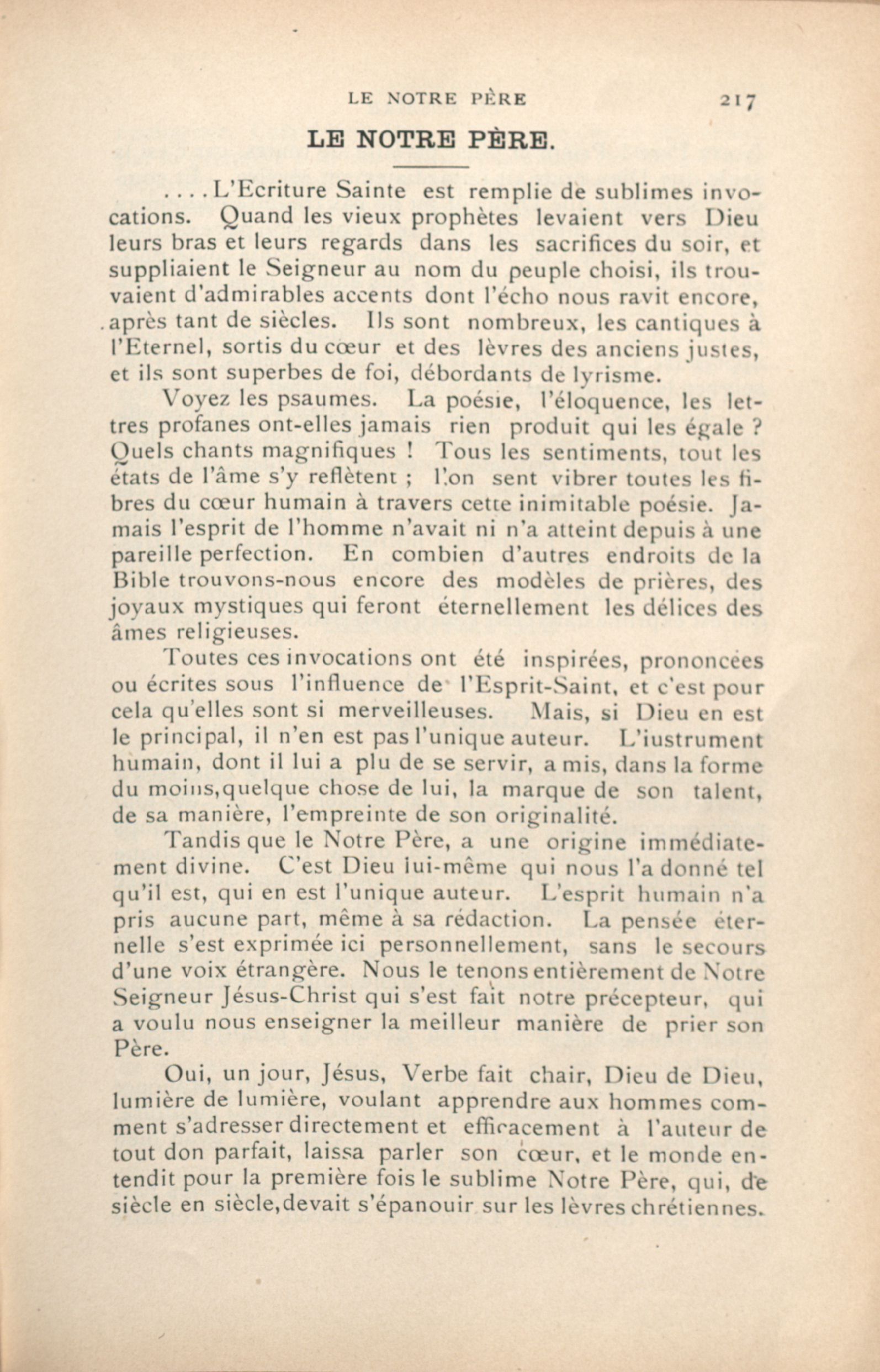 LE NOTRE PÈRE 217

LE NOTRE PÈRE.

....L'Ecriture Sainte est remplie de sublimes invocations. Quand les vieux prophètes levaient vers Dieu leurs bras et leurs regards dans les sacrifices du soir, et suppliaient le Seigneur au nom du peuple choisi, ils trouvaient d'admirables accents dont l'écho nous ravit encore, après tant de siècles. Ils sont nombreux, les cantiques à l'Eternel, sortis du cœur et des lèvres des anciens justes, et ils sont superbes de foi, débordants de lyrisme.

Voyez les psaumes. La poésie, l'éloquence, les lettres profanes ont-elles jamais rien produit qui les égale ? Quels chants magnifiques ! Tous les sentiments, tout les états de l'âme s'y reflètent ; l'on sent vibrer toutes les fibres du cœur humain à travers cette inimitable poésie. Jamais l'esprit de l'homme n'avait ni n'a atteint depuis à une pareille perfection. En combien d'autres endroits de la Bible trouvons-nous encore des modèles de prières, des joyaux mystiques qui feront éternellement les délices des âmes religieuses.

Toutes ces invocations ont été inspirées, prononcées ou écrites sous l'influence de l'Esprit-Saint, et c'est pour cela qu'elles sont si merveilleuses. Mais, si Dieu en est le principal, il n'en est pas l'unique auteur. L'iustrument humain, dont il lui a plu de se servir, a mis, dans la forme du moins,quelque chose de lui, la marque de son talent, de sa manière, l'empreinte de son originalité.

Tandis que le Notre Père, a une origine immédiatement divine. C'est Dieu lui-même qui nous l'a donné tel qu'il est, qui en est l'unique auteur. L'esprit humain n'a pris aucune part, même à sa rédaction. La pensée éternelle s'est exprimée ici personnellement, sans le secours d'une voix étrangère. Nous le tenons entièrement de Notre Seigneur Jésus-Christ qui s'est fait notre précepteur, qui a voulu nous enseigner la meilleur manière de prier son Père.

Oui, un jour, Jésus, Verbe fait chair, Dieu de Dieu, lumière de lumière, voulant apprendre aux hommes comment s'adresser directement et efficacement à l'auteur de tout don parfait, laissa parler son cœur, et le monde entendit pour la première fois le sublime Notre Père, qui, de siècle en siècle,devait s'épanouir sur les lèvres chrétiennes.